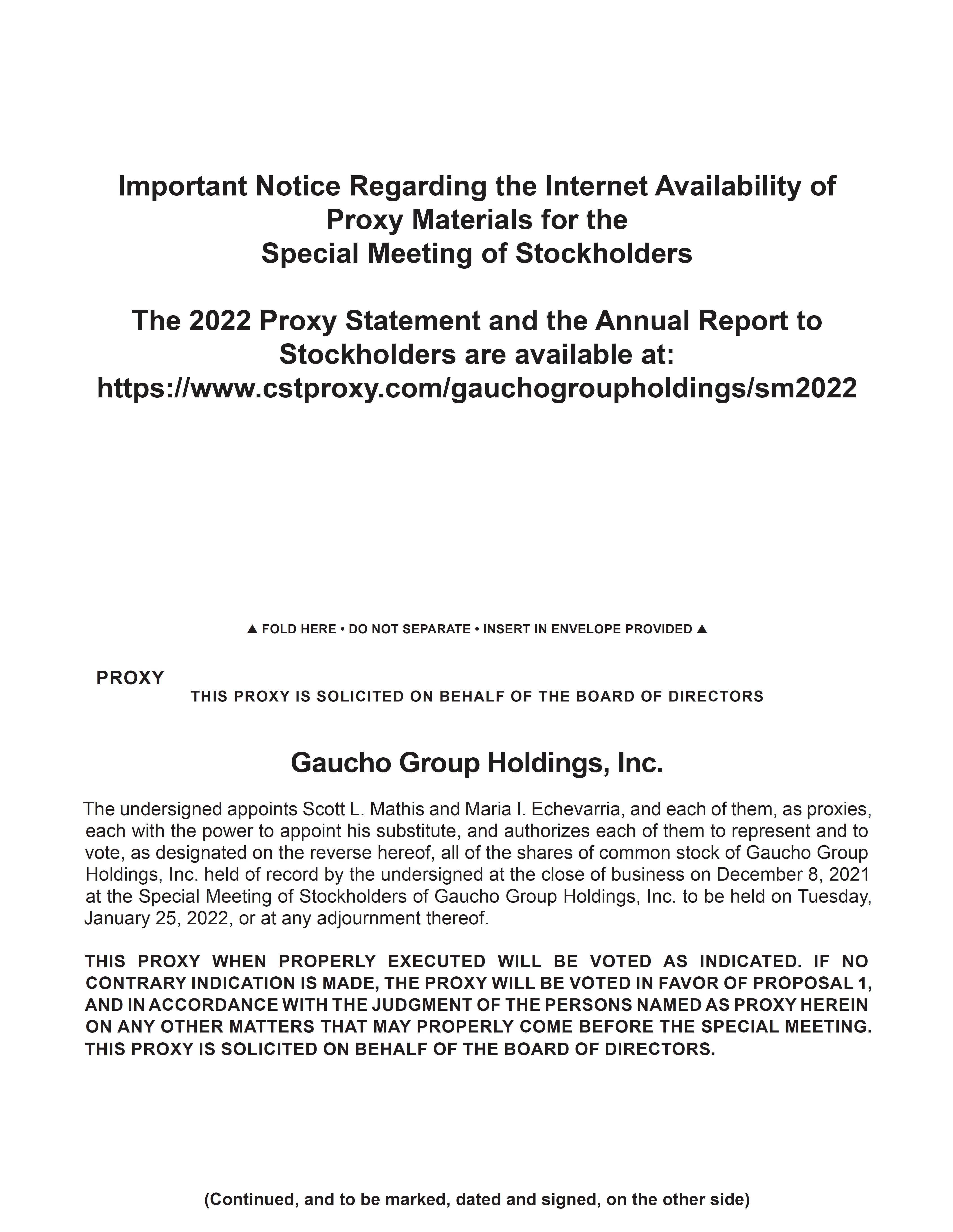 Important Notice Regarding the Internet Availability of Proxy Materials for the Special Meeting of Stockholders

The 2022 Proxy Statement and the Annual Report to Stockholders are available at: https://www.cstproxy.com/gauchogroupholdings/sm2022

▲ FOLD HERE • DO NOT SEPARATE • INSERT IN ENVELOPE PROVIDED ▲

PROXY

THIS PROXY IS SOLICITED ON BEHALF OF THE BOARD OF DIRECTORS

Gaucho Group Holdings, Inc.

The undersigned appoints Scott L. Mathis and Maria I. Echevarria, and each of them, as proxies, each with the power to appoint his substitute, and authorizes each of them to represent and to vote, as designated on the reverse hereof, all of the shares of common stock of Gaucho Group Holdings, Inc. held of record by the undersigned at the close of business on December 8, 2021 at the Special Meeting of Stockholders of Gaucho Group Holdings, Inc. to be held on Tuesday, January 25, 2022, or at any adjournment thereof.

THIS PROXY WHEN PROPERLY EXECUTED WILL BE VOTED AS INDICATED. IF NO CONTRARY INDICATION IS MADE, THE PROXY WILL BE VOTED IN FAVOR OF PROPOSAL 1, AND IN ACCORDANCE WITH THE JUDGMENT OF THE PERSONS NAMED AS PROXY HEREIN ON ANY OTHER MATTERS THAT MAY PROPERLY COME BEFORE THE SPECIAL MEETING. THIS PROXY IS SOLICITED ON BEHALF OF THE BOARD OF DIRECTORS.

(Continued, and to be marked, dated and signed, on the other side)